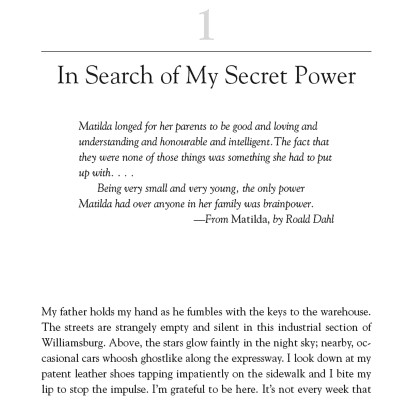 1

In Search of My Secret Power

Matilda longed for her parents to be good and loving and understanding and honourable and intelligent. The fact that they were none of those things was something she had to put up with. . . .

Being very small and very young, the only power Matilda had over anyone in her family was brainpower.

—From Matilda, by Roald Dahl

My father holds my hand as he fumbles with the keys to the warehouse. The streets are strangely empty and silent in this industrial section of Williamsburg. Above, the stars glow faintly in the night sky; nearby, occasional cars whoosh ghostlike along the expressway. I look down at my patent leather shoes tapping impatiently on the sidewalk and I bite my lip to stop the impulse. I'm grateful to be here. It's not every week that